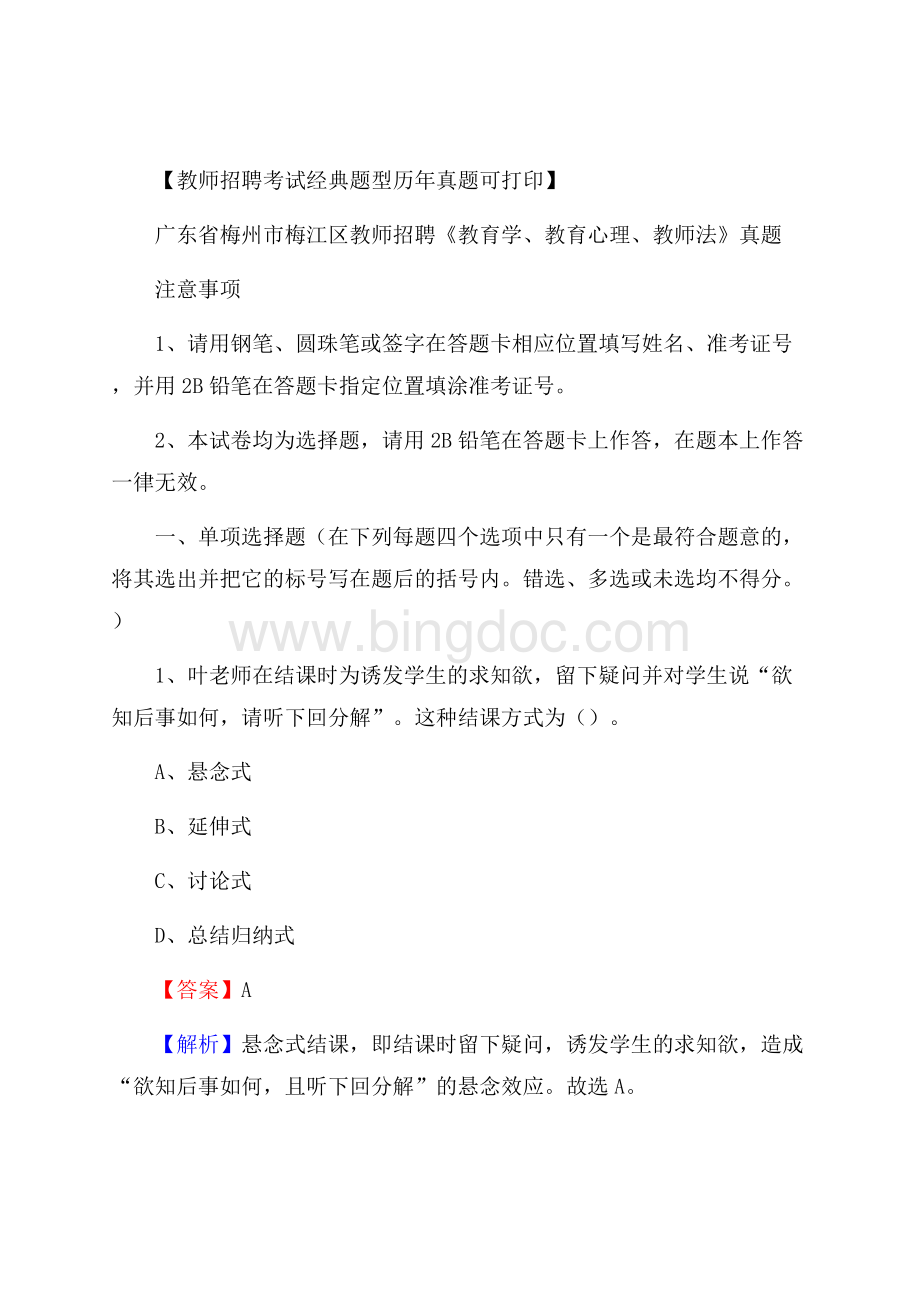 【教师招聘考试经典题型历年真题可打印】

广东省梅州市梅江区教师招聘《教育学、教育心理、教师法》真题

注意事项

1、请用钢笔、圆珠笔或签字在答题卡相应位置填写姓名、准考证号，并用 2B 铅笔在答题卡指定位置填涂准考证号。

2、本试卷均为选择题，请用 2B 铅笔在答题卡上作答，在题本上作答一律无效。

一、单项选择题（在下列每题四个选项中只有一个是最符合题意的，将其选出并把它的标号写在题后的括号内。错选、多选或未选均不得分。）

www.bingdoc.com

1、叶老师在结课时为诱发学生的求知欲，留下疑问并对学生说“欲知后事如何，请听下回分解”。这种结课方式为（）。

A、悬念式

B、延伸式

C、讨论式

D、总结归纳式

【答案】A

【解析】悬念式结课，即结课时留下疑问，诱发学生的求知欲，造成“欲知后事如何，且听下回分解”的悬念效应。故选 A。